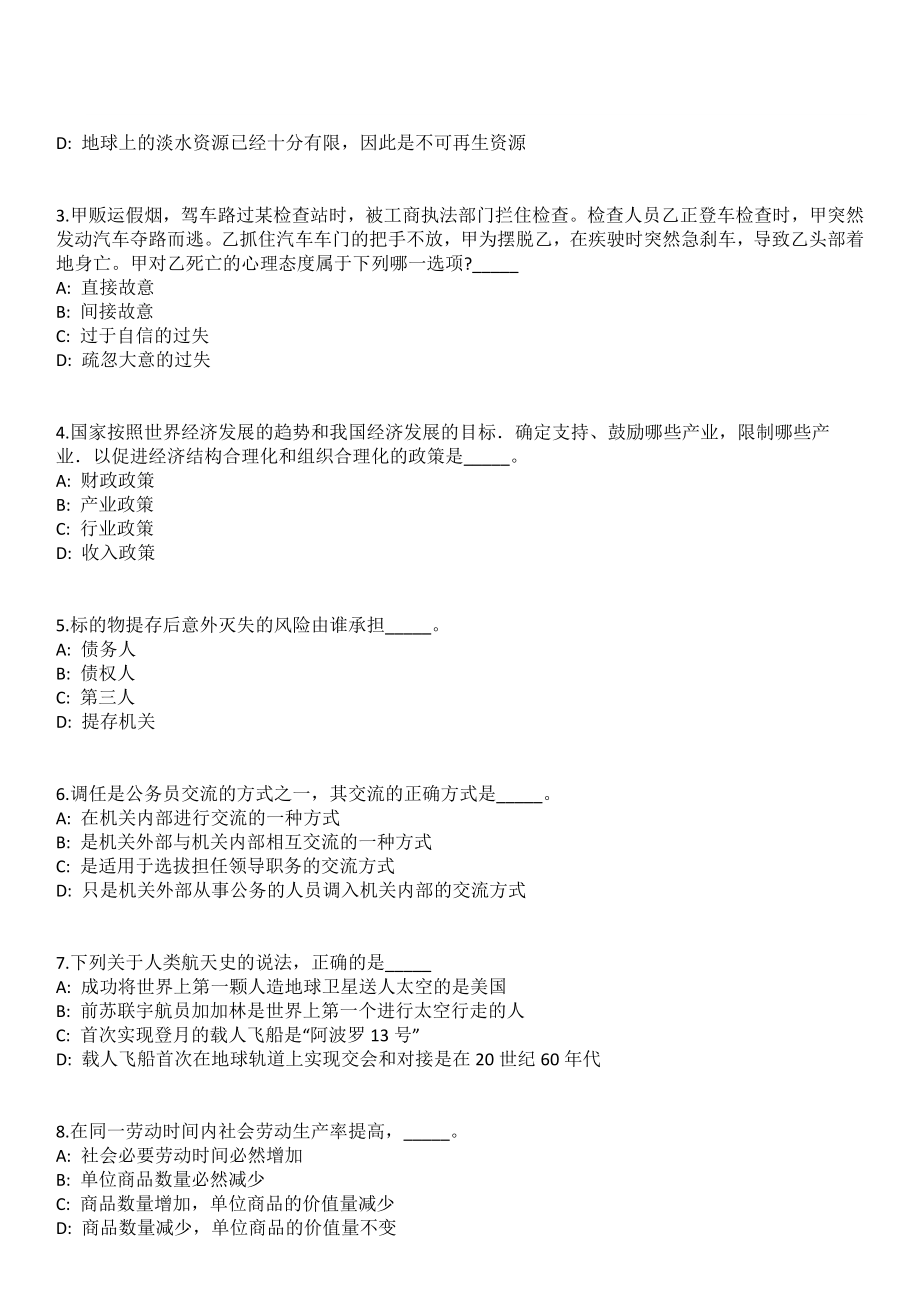 D: 地球上的淡水资源已经十分有限，因此是不可再生资源

3.甲贩运假烟，驾车路过某检查站时，被工商执法部门拦住检查。检查人员乙正登车检查时，甲突然发动汽车夺路而逃。乙抓住汽车车门的把手不放，甲为摆脱乙，在疾驶时突然急刹车，导致乙头部着地身亡。甲对乙死亡的心理态度属于下列哪一选项?_____
A: 直接故意
B: 间接故意
C: 过于自信的过失
D: 疏忽大意的过失

4.国家按照世界经济发展的趋势和我国经济发展的目标．确定支持、鼓励哪些产业，限制哪些产业．以促进经济结构合理化和组织合理化的政策是_____。
A: 财政政策
B: 产业政策
C: 行业政策
D: 收入政策

5.标的物提存后意外灭失的风险由谁承担_____。
A: 债务人
B: 债权人
C: 第三人
D: 提存机关

6.调任是公务员交流的方式之一，其交流的正确方式是_____。
A: 在机关内部进行交流的一种方式
B: 是机关外部与机关内部相互交流的一种方式
C: 是适用于选拔担任领导职务的交流方式
D: 只是机关外部从事公务的人员调入机关内部的交流方式

7.下列关于人类航天史的说法，正确的是_____
A: 成功将世界上第一颗人造地球卫星送人太空的是美国
B: 前苏联宇航员加加林是世界上第一个进行太空行走的人
C: 首次实现登月的载人飞船是“阿波罗 13 号”
D: 载人飞船首次在地球轨道上实现交会和对接是在 20 世纪 60 年代

8.在同一劳动时间内社会劳动生产率提高，_____。
A: 社会必要劳动时间必然增加
B: 单位商品数量必然减少
C: 商品数量增加，单位商品的价值量减少
D: 商品数量减少，单位商品的价值量不变